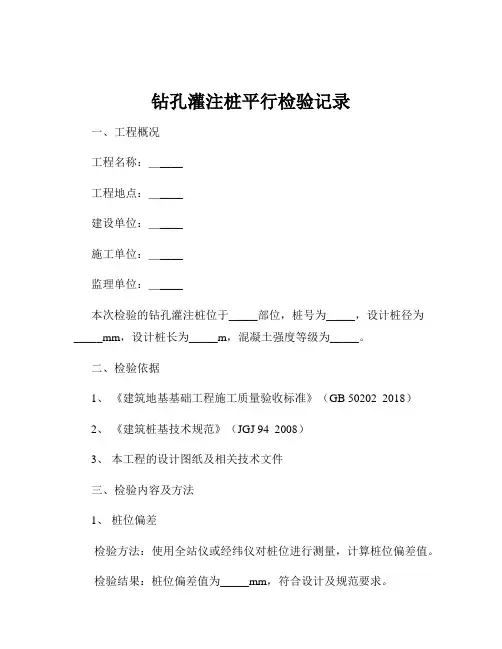 钻孔灌注桩平行检验记录

一、工程概况

工程名称：______

工程地点：______

建设单位：______

施工单位：______

监理单位：______

本次检验的钻孔灌注桩位于_____部位，桩号为_____，设计桩径为_____mm，设计桩长为_____m，混凝土强度等级为_____。

二、检验依据

1、《建筑地基基础工程施工质量验收标准》（GB 50202 2018）

2、《建筑桩基技术规范》（JGJ 94 2008）

3、本工程的设计图纸及相关技术文件

三、检验内容及方法

1、桩位偏差

检验方法：使用全站仪或经纬仪对桩位进行测量，计算桩位偏差值。

检验结果：桩位偏差值为_____mm，符合设计及规范要求。